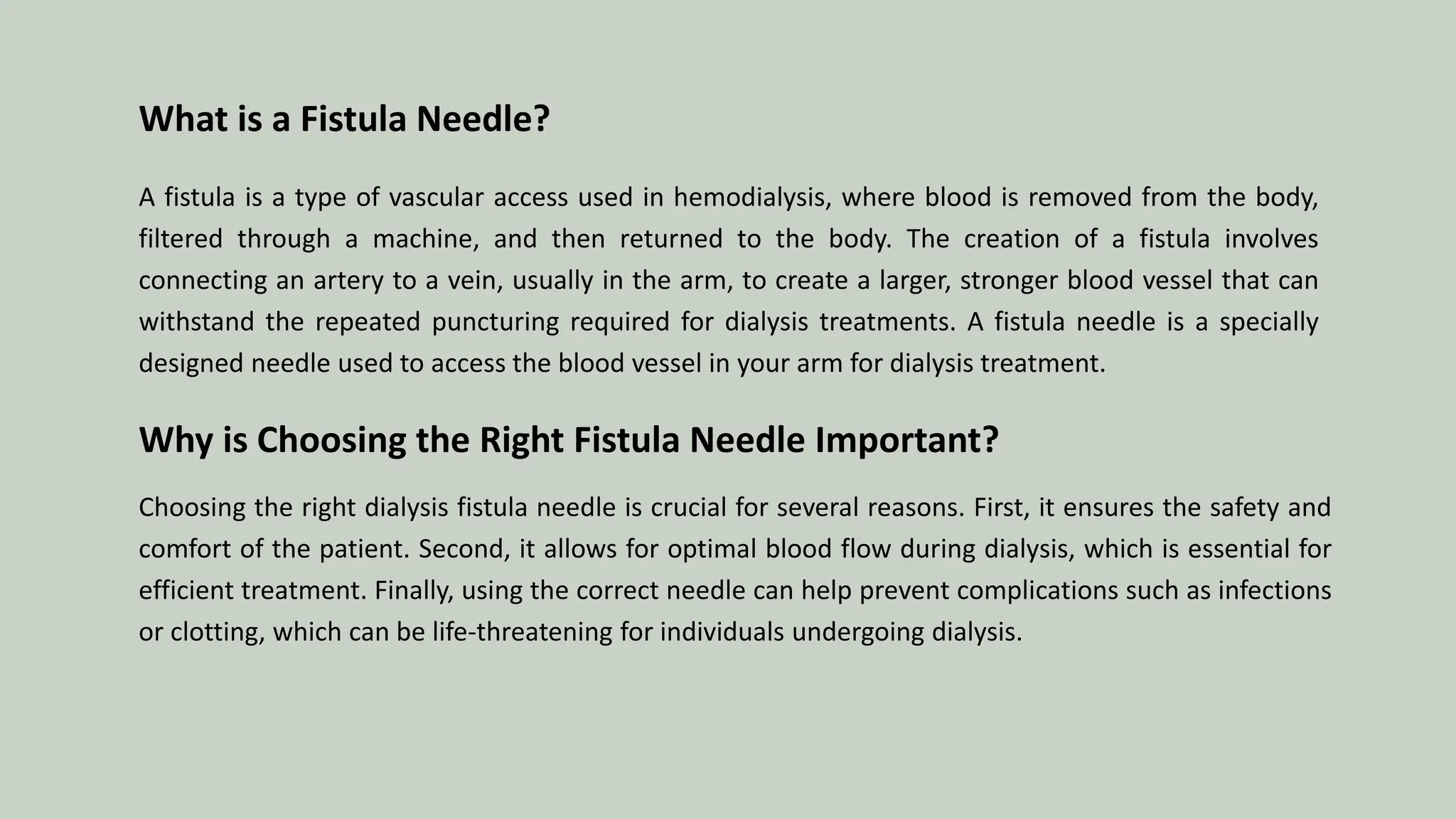 What is a Fistula Needle?

A fistula is a type of vascular access used in hemodialysis, where blood is removed from the body, filtered through a machine, and then returned to the body. The creation of a fistula involves connecting an artery to a vein, usually in the arm, to create a larger, stronger blood vessel that can withstand the repeated puncturing required for dialysis treatments. A fistula needle is a specially designed needle used to access the blood vessel in your arm for dialysis treatment.

Why is Choosing the Right Fistula Needle Important?

Choosing the right dialysis fistula needle is crucial for several reasons. First, it ensures the safety and comfort of the patient. Second, it allows for optimal blood flow during dialysis, which is essential for efficient treatment. Finally, using the correct needle can help prevent complications such as infections or clotting, which can be life-threatening for individuals undergoing dialysis.